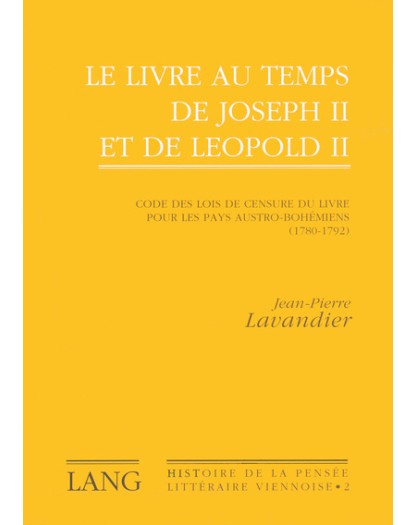 LE LIVRE AU TEMPS DE JOSEPH II ET DE LEOPOLD II

CODE DES LOIS DE CENSURE DU LIVRE POUR LES PAYS AUSTRO-BOHÉMIENS (1780-1792)

Jean-Pierre Lavandier

LANG

HISTOIRE DE LA PENSÉE LITTÉRAIRE VIENNOISE • 2